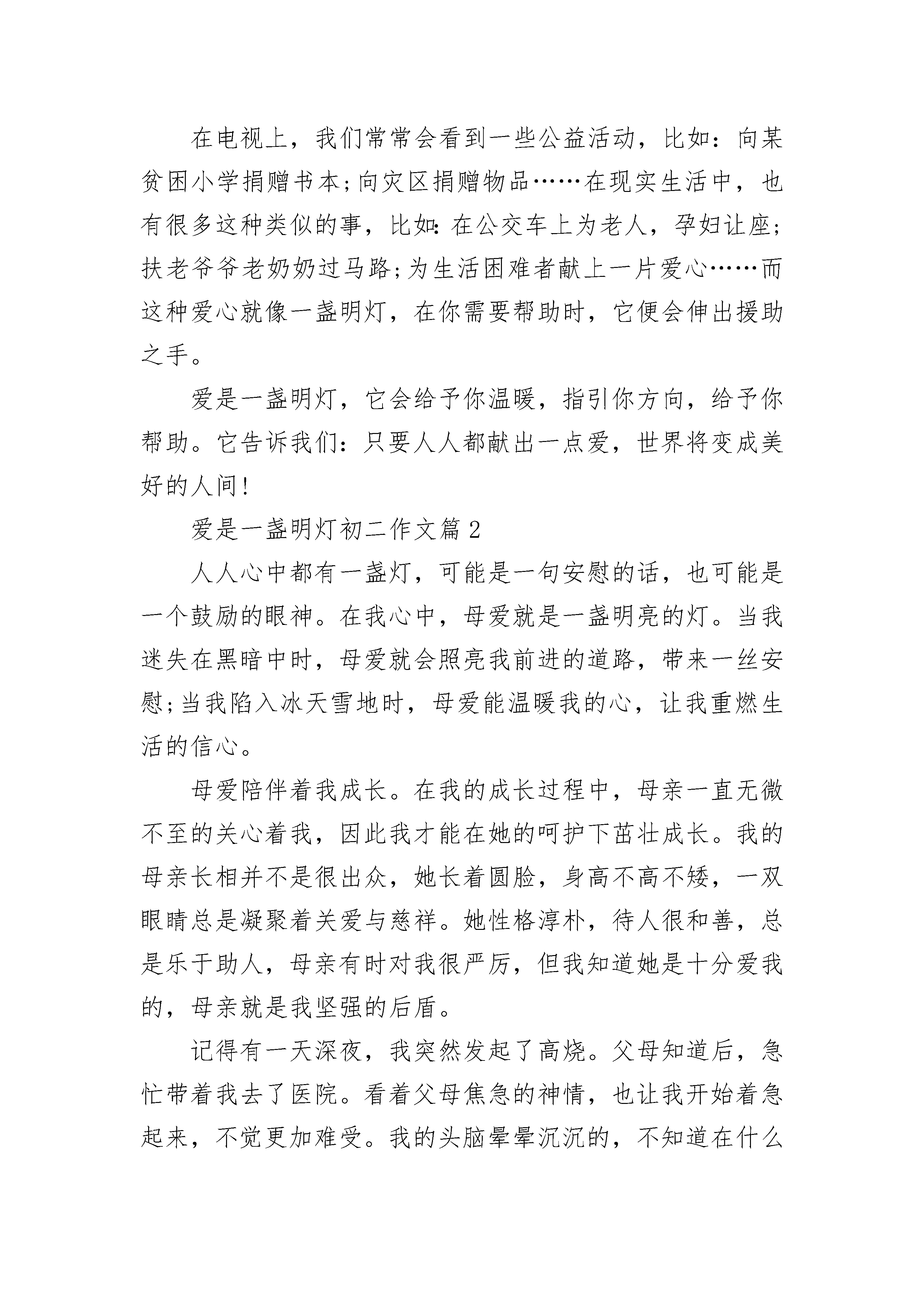 在电视上，我们常常会看到一些公益活动，比如：向某贫困小学捐赠书本;向灾区捐赠物品……在现实生活中，也有很多这种类似的事，比如:在公交车上为老人，孕妇让座;扶老爷爷老奶奶过马路;为生活困难者献上一片爱心……而这种爱心就像一盏明灯，在你需要帮助时，它便会伸出援助之手。

爱是一盏明灯，它会给予你温暖，指引你方向，给予你帮助。它告诉我们：只要人人都献出一点爱，世界将变成美好的人间!

爱是一盏明灯初二作文篇2

人人心中都有一盏灯，可能是一句安慰的话，也可能是一个鼓励的眼神。在我心中，母爱就是一盏明亮的灯。当我迷失在黑暗中时，母爱就会照亮我前进的道路，带来一丝安慰;当我陷入冰天雪地时，母爱能温暖我的心，让我重燃生活的信心。

母爱陪伴着我成长。在我的成长过程中，母亲一直无微不至的关心着我，因此我才能在她的呵护下茁壮成长。我的母亲长相并不是很出众，她长着圆脸，身高不高不矮，一双眼睛总是凝聚着关爱与慈祥。她性格淳朴，待人很和善，总是乐于助人，母亲有时对我很严厉，但我知道她是十分爱我的，母亲就是我坚强的后盾。

记得有一天深夜，我突然发起了高烧。父母知道后，急忙带着我去了医院。看着父母焦急的神情，也让我开始着急起来，不觉更加难受。我的头脑晕晕沉沉的，不知道在什么